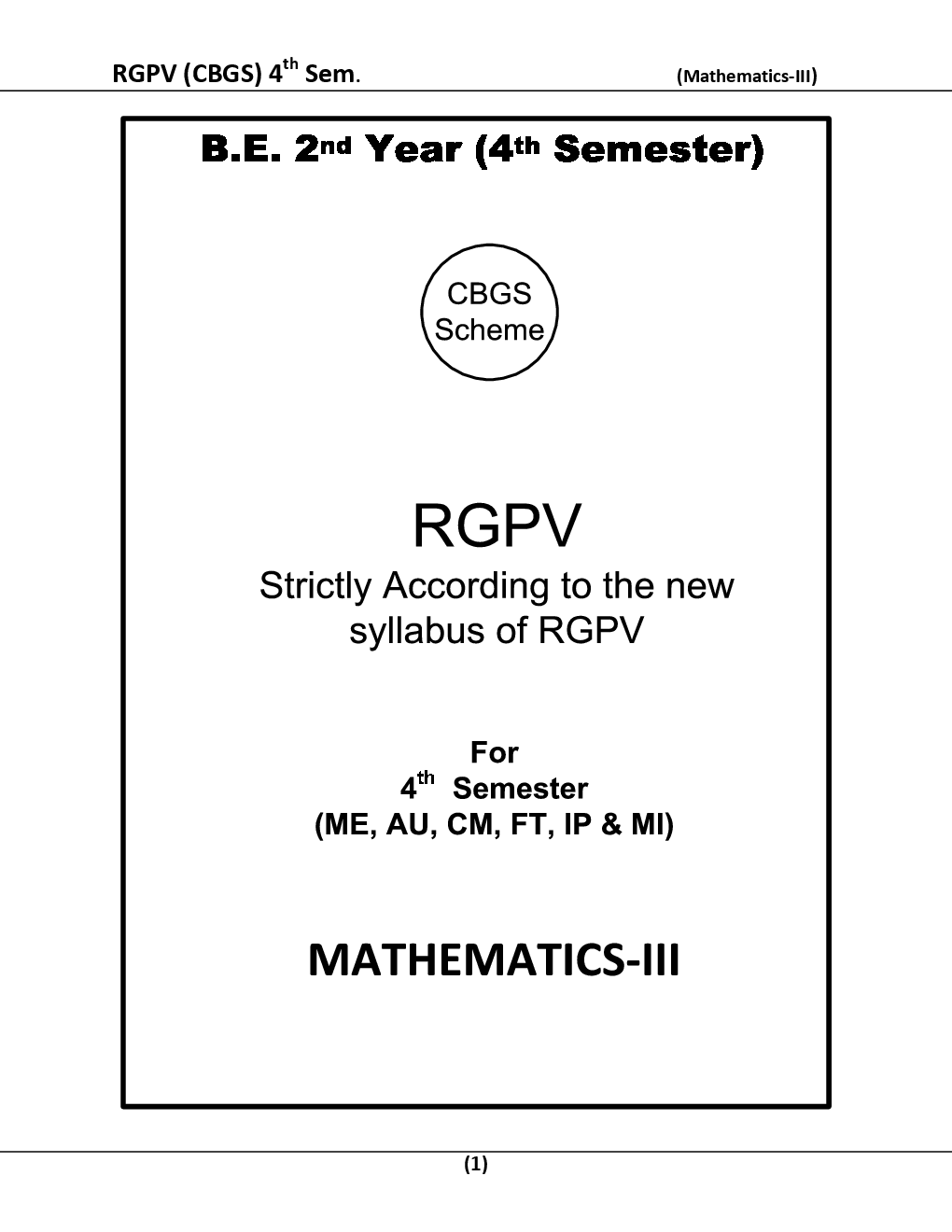 RGPV (CBGS) 4$^{th}$ Sem. (Mathematics-III)

B.E. 2$^{nd}$ Year (4$^{th}$ Semester)

CBGS Scheme

RGPV

Strictly According to the new syllabus of RGPV

For
4$^{th}$ Semester
(ME, AU, CM, FT, IP & MI)

MATHEMATICS-III

(1)